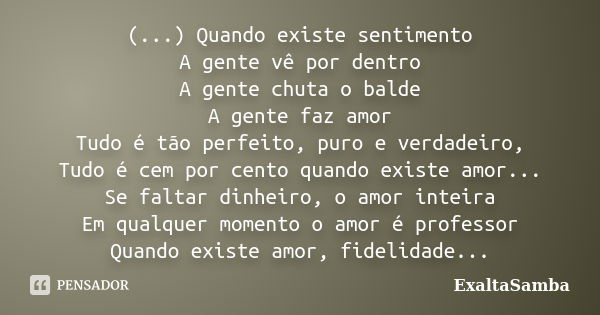 (...) Quando existe sentimento
A gente vê por dentro
A gente chuta o balde
A gente faz amor
Tudo é tão perfeito, puro e verdadeiro,
Tudo é cem por cento quando existe amor...
Se faltar dinheiro, o amor inteira
Em qualquer momento o amor é professor
Quando existe amor, fidelidade...

PENSADOR

ExaltaSamba